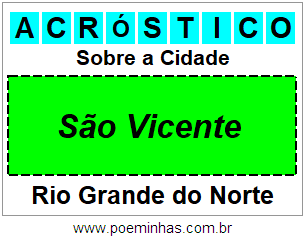 ACRÓSTICO

Sobre a Cidade

São Vicente

Rio Grande do Norte

www.poeminhas.com.br